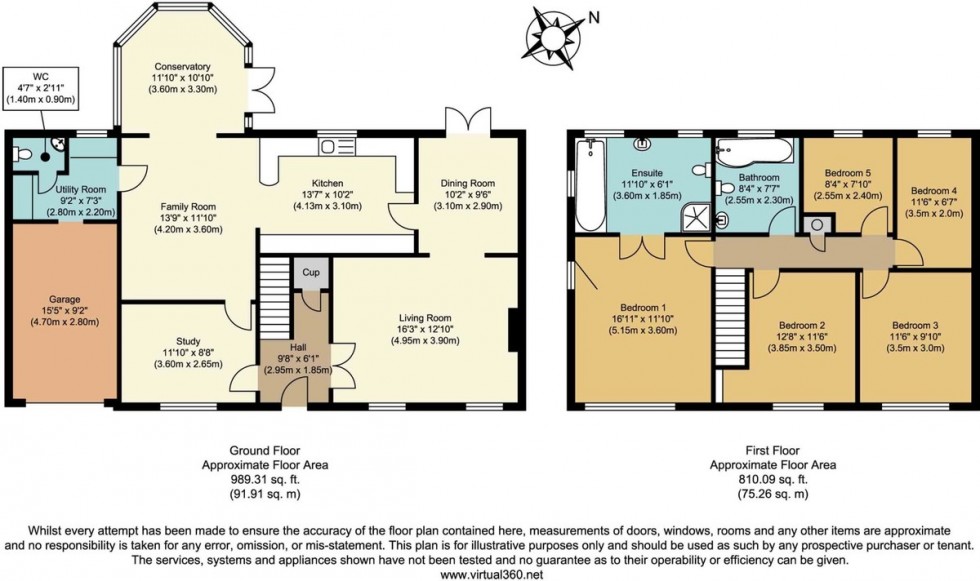 N

WC
4'7" x 2'11"
(1.40m x 0.90m)

Conservatory
11'10" x 10'10"
(3.60m x 3.30m)

Utility Room
9'2" x 7'3"
(2.80m x 2.20m)

Family Room
13'9" x 11'10"
(4.20m x 3.60m)

Kitchen
13'7" x 10'2"
(4.13m x 3.10m)

Dining Room
10'2" x 9'6"
(3.10m x 2.90m)

Garage
15'5" x 9'2"
(4.70m x 2.80m)

Cup

Study
11'10" x 8'8"
(3.60m x 2.65m)

Hall
9'8" x 6'1"
(2.95m x 1.85m)

Living Room
16'3" x 12'10"
(4.95m x 3.90m)

Ensuite
11'10" x 6'1"
(3.60m x 1.85m)

Bathroom
8'4" x 7'7"
(2.55m x 2.30m)

Bedroom 5
8'4" x 7'10"
(2.55m x 2.40m)

Bedroom 4
11'6" x 6'7"
(3.5m x 2.0m)

Bedroom 1
16'11" x 11'10"
(5.15m x 3.60m)

Bedroom 2
12'8" x 11'6"
(3.85m x 3.50m)

Bedroom 3
11'6" x 9'10"
(3.5m x 3.0m)

Ground Floor
Approximate Floor Area
989.31 sq. ft.
(91.91 sq. m)

First Floor
Approximate Floor Area
810.09 sq. ft.
(75.26 sq. m)

Whilst every attempt has been made to ensure the accuracy of the floor plan contained here, measurements of doors, windows, rooms and any other items are approximate and no responsibility is taken for any error, omission, or mis-statement. This plan is for illustrative purposes only and should be used as such by any prospective purchaser or tenant. The services, systems and appliances shown have not been tested and no guarantee as to their operability or efficiency can be given.
www.virtual360.net